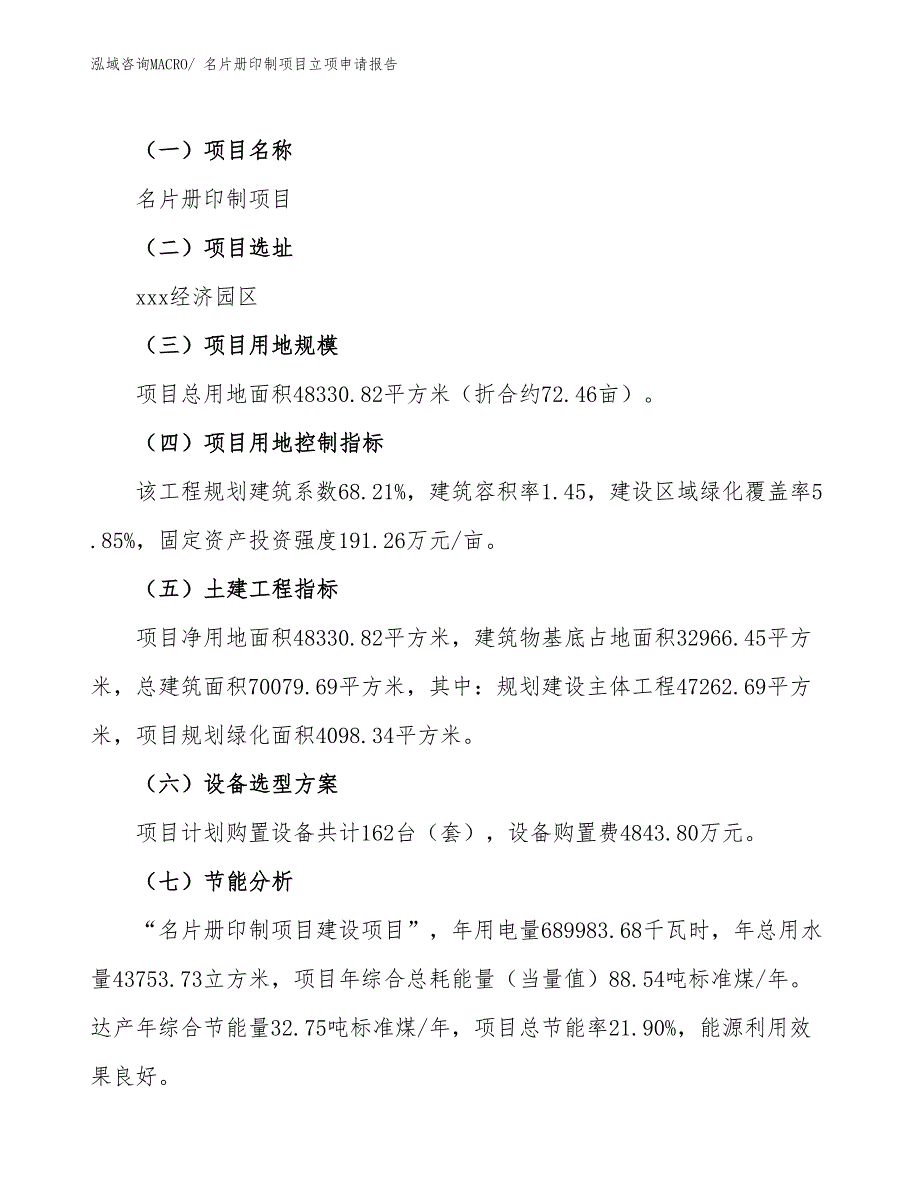 泓域咨询MACRO/ 名片册印制项目立项申请报告

（一）项目名称

名片册印制项目

（二）项目选址

xxx经济园区

（三）项目用地规模

项目总用地面积48330.82平方米（折合约72.46亩）。

（四）项目用地控制指标

该工程规划建筑系数68.21%，建筑容积率1.45，建设区域绿化覆盖率5.85%，固定资产投资强度191.26万元/亩。

（五）土建工程指标

项目净用地面积48330.82平方米，建筑物基底占地面积32966.45平方米，总建筑面积70079.69平方米，其中：规划建设主体工程47262.69平方米，项目规划绿化面积4098.34平方米。

（六）设备选型方案

项目计划购置设备共计162台（套），设备购置费4843.80万元。

（七）节能分析

“名片册印制项目建设项目”，年用电量689983.68千瓦时，年总用水量43753.73立方米，项目年综合总耗能量（当量值）88.54吨标准煤/年。达产年综合节能量32.75吨标准煤/年，项目总节能率21.90%，能源利用效果良好。